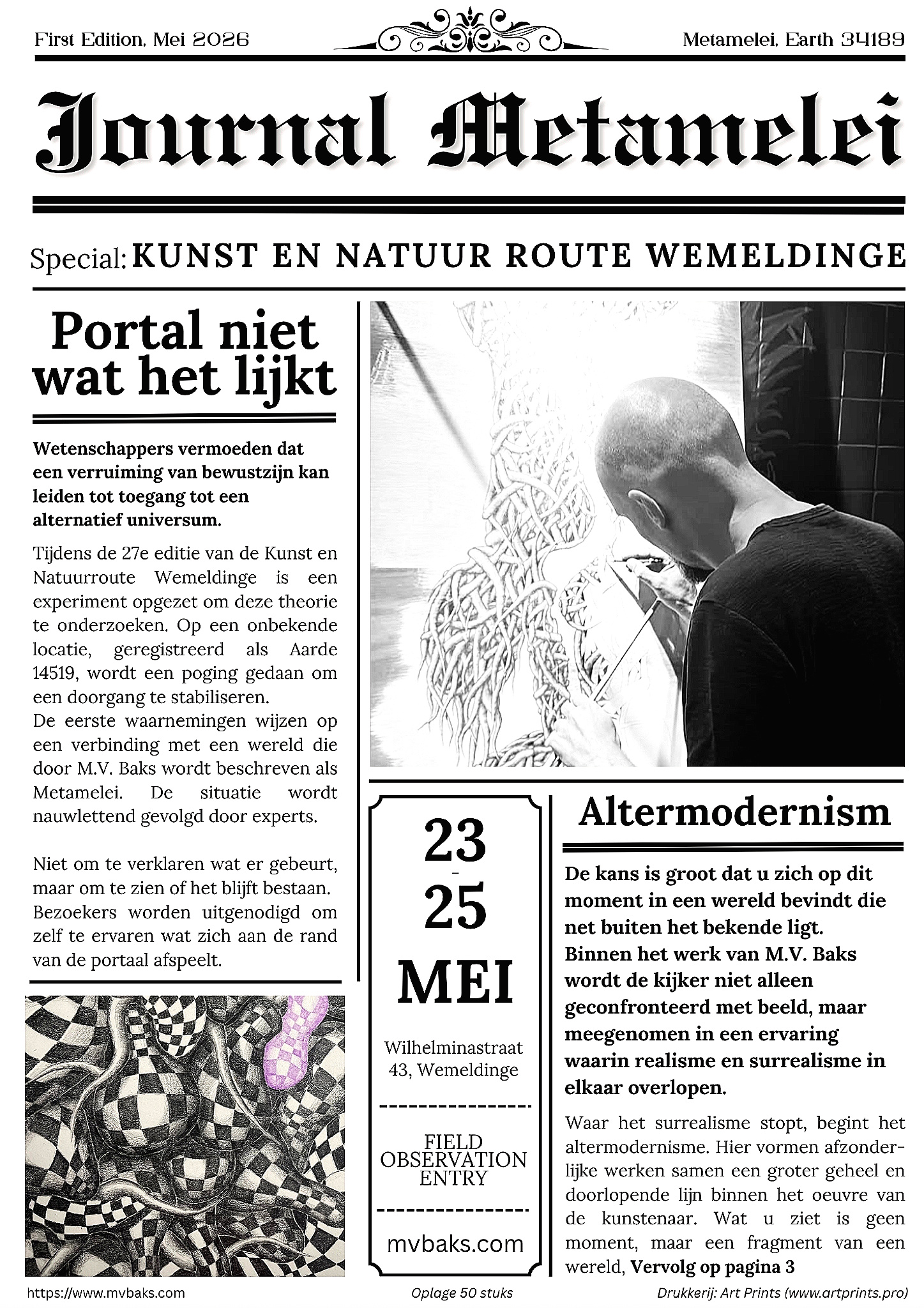 First Edition, Mei 2026

Metamelei, Earth 34189

Journal Metamelei

Special: KUNST EN NATUUR ROUTE WEMELDINGE

Portal niet wat het lijkt

Wetenschappers vermoeden dat een verruiming van bewustzijn kan leiden tot toegang tot een alternatief universum.

Tijdens de 27e editie van de Kunst en Natuurroute Wemeldinge is een experiment opgezet om deze theorie te onderzoeken. Op een onbekende locatie, geregistreerd als Aarde 14519, wordt een poging gedaan om een doorgang te stabiliseren.
De eerste waarnemingen wijzen op een verbinding met een wereld die door M.V. Baks wordt beschreven als Metamelei. De situatie wordt nauwlettend gevolgd door experts.

Niet om te verklaren wat er gebeurt, maar om te zien of het blijft bestaan. Bezoekers worden uitgenodigd om zelf te ervaren wat zich aan de rand van de portaal afspeelt.

23
-
25
MEI

Wilhelminastraat 43, Wemeldinge

FIELD OBSERVATION ENTRY

mvbaks.com

Altermodernism

De kans is groot dat u zich op dit moment in een wereld bevindt die net buiten het bekende ligt. Binnen het werk van M.V. Baks wordt de kijker niet alleen geconfronteerd met beeld, maar meegenomen in een ervaring waarin realisme en surrealisme in elkaar overlopen.

Waar het surrealisme stopt, begint het altermodernisme. Hier vormen afzonderlijke werken samen een groter geheel en doorlopende lijn binnen het oeuvre van de kunstenaar. Wat u ziet is geen moment, maar een fragment van een wereld, Vervolg op pagina 3

https://www.mvbaks.com

Oplage 50 stuks

Drukkerij: Art Prints (www.artprints.pro)